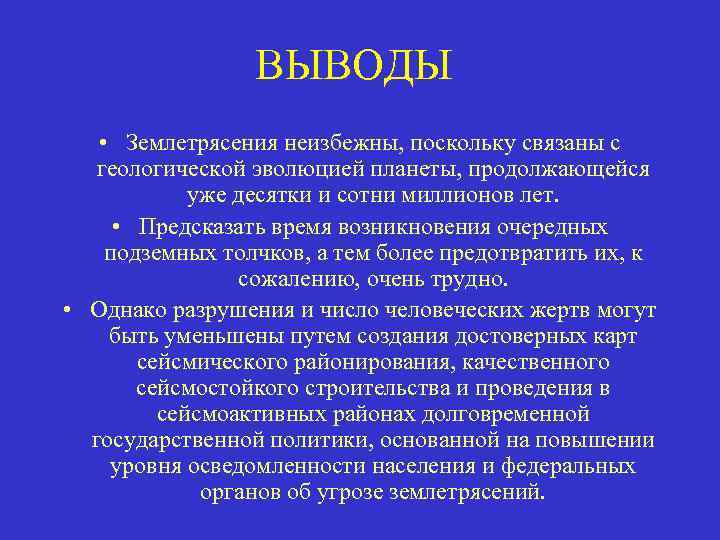 ВЫВОДЫ

• Землетрясения неизбежны, поскольку связаны с геологической эволюцией планеты, продолжающейся уже десятки и сотни миллионов лет.

• Предсказать время возникновения очередных подземных толчков, а тем более предотвратить их, к сожалению, очень трудно.

• Однако разрушения и число человеческих жертв могут быть уменьшены путем создания достоверных карт сейсмического районирования, качественного сейсмостойкого строительства и проведения в сейсмоактивных районах долговременной государственной политики, основанной на повышении уровня осведомленности населения и федеральных органов об угрозе землетрясений.